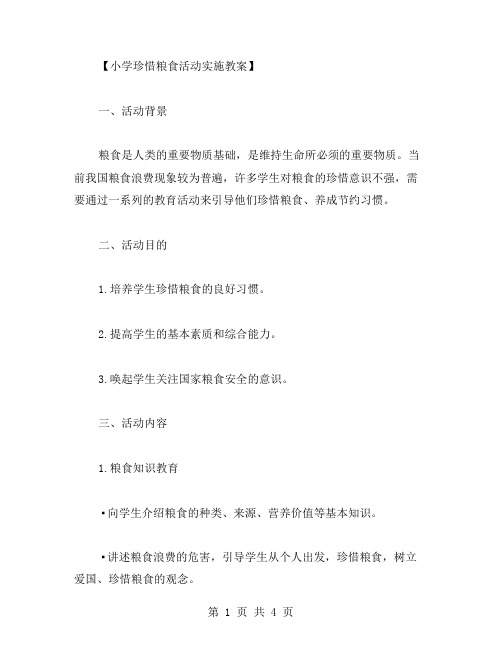 【小学珍惜粮食活动实施教案】

一、活动背景

粮食是人类的重要物质基础，是维持生命所必须的重要物质。当前我国粮食浪费现象较为普遍，许多学生对粮食的珍惜意识不强，需要通过一系列的教育活动来引导他们珍惜粮食、养成节约习惯。

二、活动目的

1.培养学生珍惜粮食的良好习惯。

2.提高学生的基本素质和综合能力。

3.唤起学生关注国家粮食安全的意识。

三、活动内容

1.粮食知识教育

•向学生介绍粮食的种类、来源、营养价值等基本知识。

•讲述粮食浪费的危害，引导学生从个人出发，珍惜粮食，树立爱国、珍惜粮食的观念。

第 1 页 共 4 页